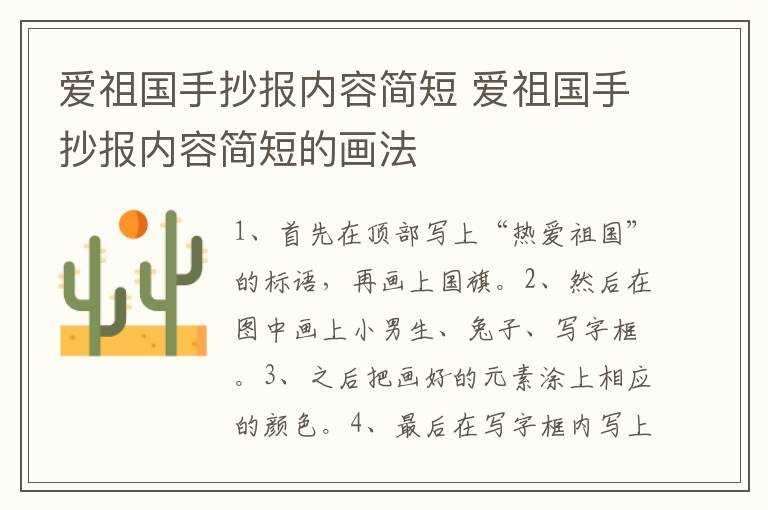 爱祖国手抄报内容简短 爱祖国手抄报内容简短的画法

1、首先在顶部写上“热爱祖国”的标语，再画上国旗。2、然后在图中画上小男生、兔子、写字框。3、之后把画好的元素涂上相应的颜色。4、最后在写字框内写上